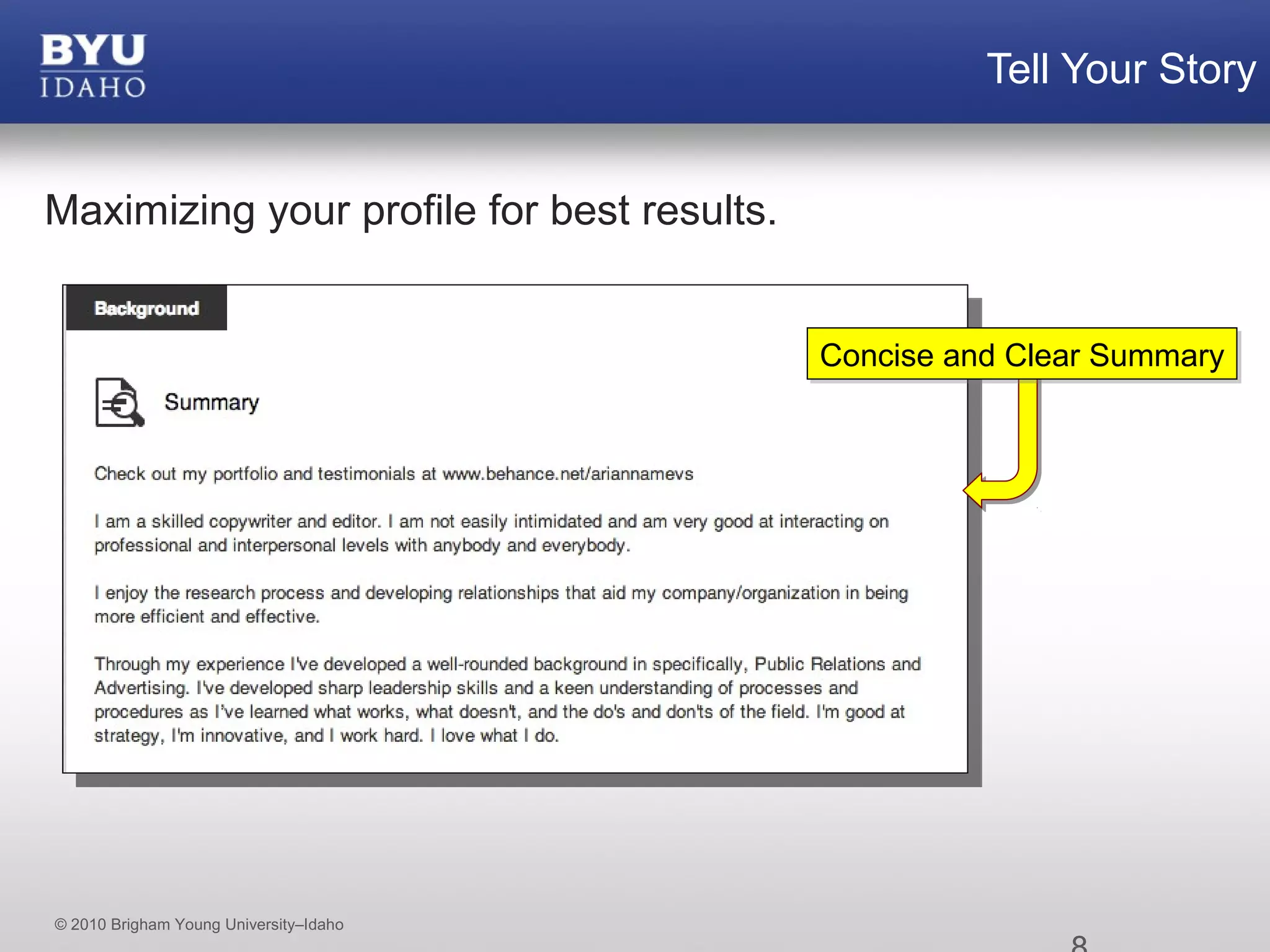 BYU
IDAHO

Tell Your Story

Maximizing your profile for best results.

Background

Concise and Clear Summary

Summary

Check out my portfolio and testimonials at www.behance.net/ariannamevs

I am a skilled copywriter and editor. I am not easily intimidated and am very good at interacting on professional and interpersonal levels with anybody and everybody.

I enjoy the research process and developing relationships that aid my company/organization in being more efficient and effective.

Through my experience I've developed a well-rounded background in specifically, Public Relations and Advertising. I've developed sharp leadership skills and a keen understanding of processes and procedures as I've learned what works, what doesn't, and the do's and don'ts of the field. I'm good at strategy, I'm innovative, and I work hard. I love what I do.

© 2010 Brigham Young University–Idaho

8